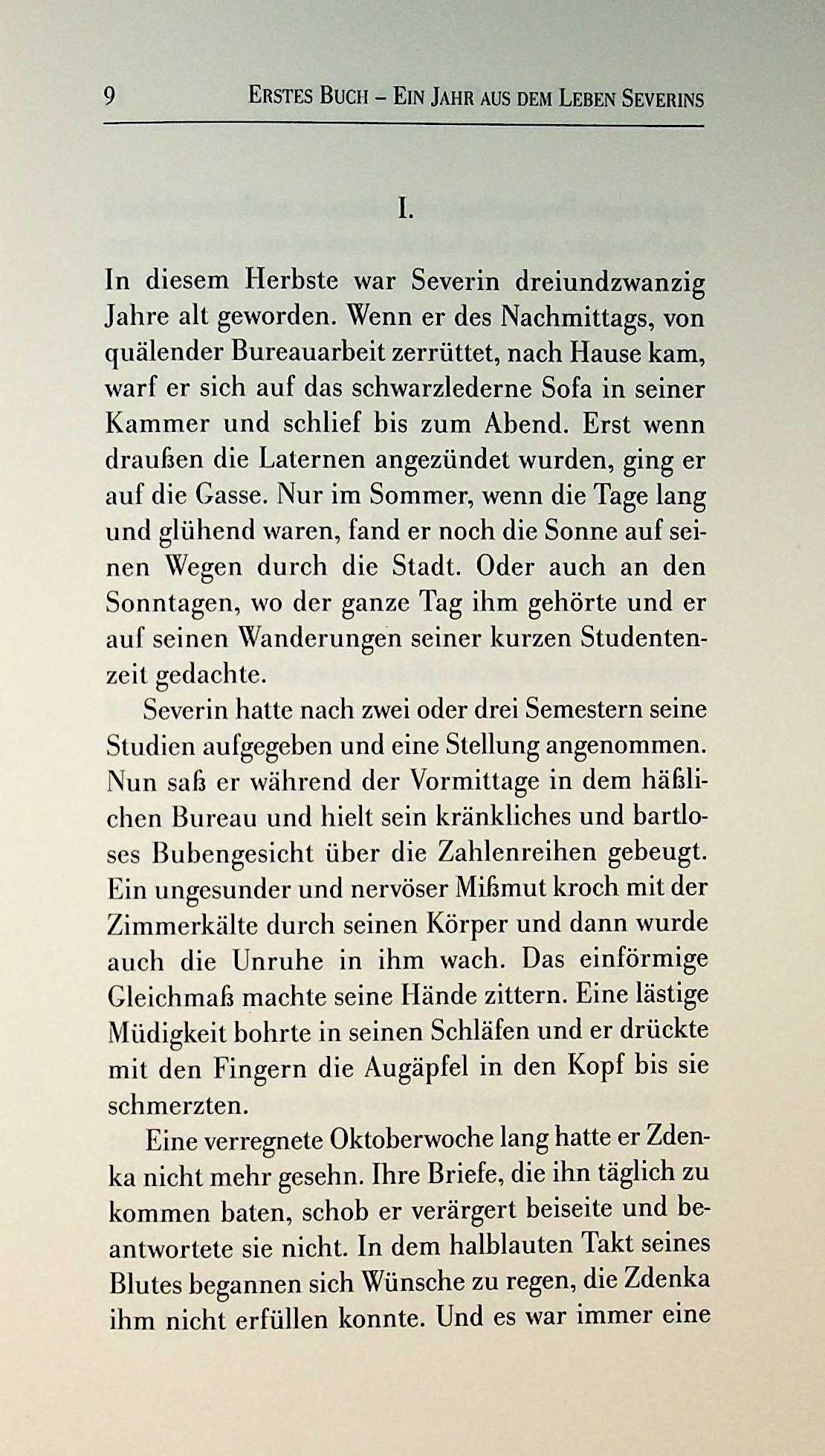 9 ERSTES BUCH – EIN JAHR AUS DEM LEBEN SEVERINS

I.

In diesem Herbste war Severin dreiundzwanzig Jahre alt geworden. Wenn er des Nachmittags, von quälender Bureauarbeit zerrüttet, nach Hause kam, warf er sich auf das schwarzlederne Sofa in seiner Kammer und schlief bis zum Abend. Erst wenn draußen die Laternen angezündet wurden, ging er auf die Gasse. Nur im Sommer, wenn die Tage lang und glühend waren, fand er noch die Sonne auf seinen Wegen durch die Stadt. Oder auch an den Sonntagen, wo der ganze Tag ihm gehörte und er auf seinen Wanderungen seiner kurzen Studentenzeit gedachte.

Severin hatte nach zwei oder drei Semestern seine Studien aufgegeben und eine Stellung angenommen. Nun saß er während der Vormittage in dem häßlichen Bureau und hielt sein kränkliches und bartloses Bubengesicht über die Zahlenreihen gebeugt. Ein ungesunder und nervöser Mißmut kroch mit der Zimmerkälte durch seinen Körper und dann wurde auch die Unruhe in ihm wach. Das einförmige Gleichmaß machte seine Hände zittern. Eine lästige Müdigkeit bohrte in seinen Schläfen und er drückte mit den Fingern die Augäpfel in den Kopf bis sie schmerzten.

Eine verregnete Oktoberwoche lang hatte er Zdenka nicht mehr gesehn. Ihre Briefe, die ihn täglich zu kommen baten, schob er verärgert beiseite und beantwortete sie nicht. In dem halblauten Takt seines Blutes begannen sich Wünsche zu regen, die Zdenka ihm nicht erfüllen konnte. Und es war immer eine